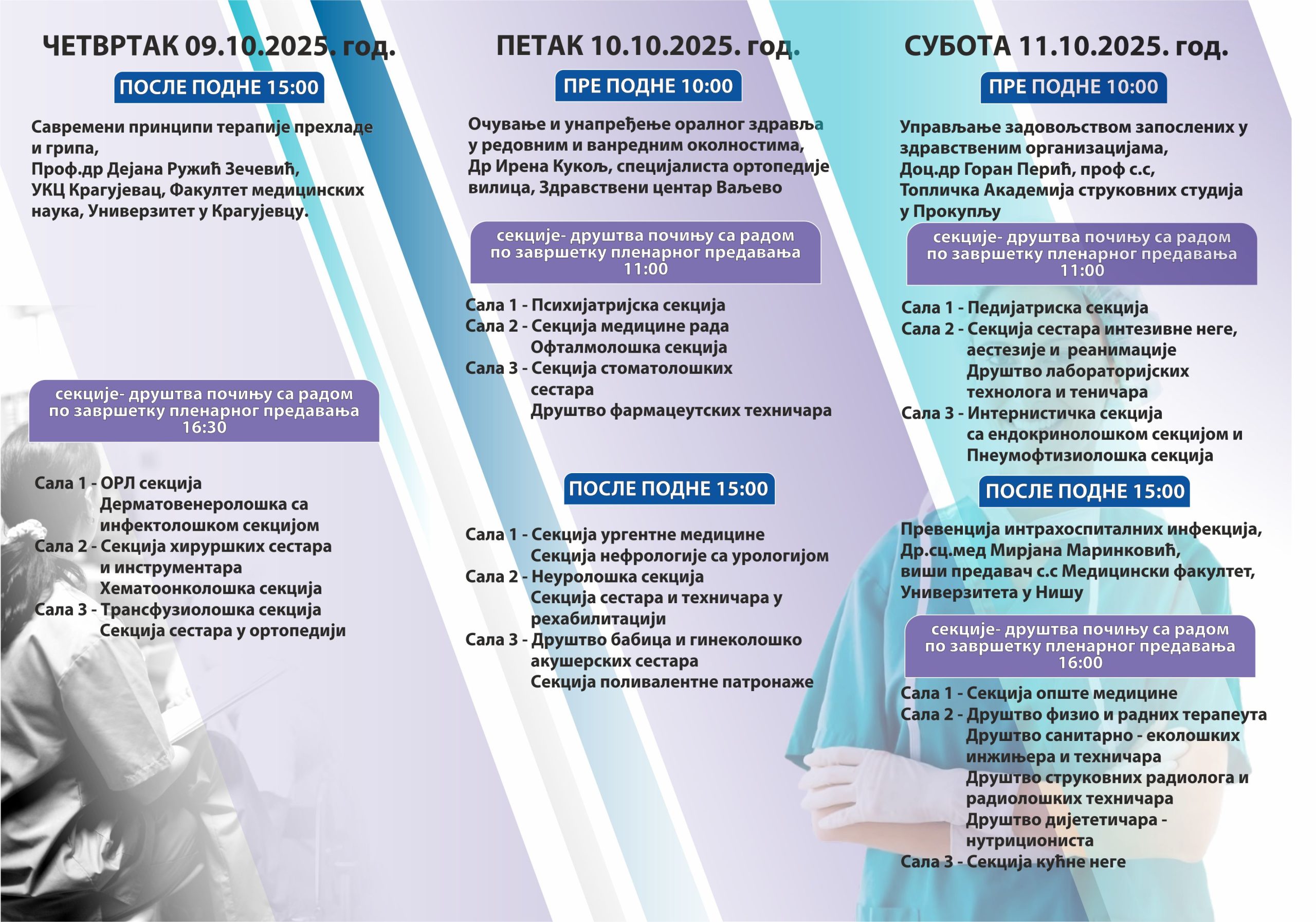 ЧЕТВРТАК 09.10.2025. год.

ПОСЛЕ ПОДНЕ 15:00

Савремени принципи терапије прехладе и грипа,
Проф.др Дејана Ружић Зечевић,
УКЦ Крагујевац, Факултет медицинских наука, Универзитет у Крагујевцу.

секције- друштва почињу са радом по завршетку пленарног предавања 16:30

Сала 1 - ОРЛ секција
Дерматовенеролошка са инфектолошком секцијом
Сала 2 - Секција хируршких сестара и инструментара
Хематоонколошка секција
Сала 3 - Трансфузиолошка секција
Секција сестара у ортопедији

ПЕТАК 10.10.2025. год.

ПРЕ ПОДНЕ 10:00

Очување и унапређење оралног здравља у редовним и ванредним околностима,
Др Ирена Кукољ, специјалиста ортопедије вилица, Здравствени центар Ваљево

секције- друштва почињу са радом по завршетку пленарног предавања 11:00

Сала 1 - Психијатријска секција
Сала 2 - Секција медицине рада
Офталмолошка секција
Сала 3 - Секција стоматолошких сестара
Друштво фармацеутских техничара

ПОСЛЕ ПОДНЕ 15:00

Сала 1 - Секција ургентне медицине
Секција нефрологије са урологијом
Сала 2 - Неуролошка секција
Секција сестара и техничара у рехабилитацији
Сала 3 - Друштво бабица и гинеколошко акушерских сестара
Секција поливалентне патронаже

СУБОТА 11.10.2025. год.

ПРЕ ПОДНЕ 10:00

Управљање задовољством запослених у здравственим организацијама,
Доц.др Горан Перић, проф с.с,
Топличка Академија струковних студија у Прокупљу

секције- друштва почињу са радом по завршетку пленарног предавања 11:00

Сала 1 - Педијатриска секција
Сала 2 - Секција сестара интезивне неге, аестезије и реанимације
Друштво лабораторијских технолога и теничара
Сала 3 - Интернистичка секција са ендокринолошком секцијом и
Пнеумофтизиолошка секција

ПОСЛЕ ПОДНЕ 15:00

Превенција интрахоспиталних инфекција,
Др.сц.мед Мирјана Маринковић,
виши предавач с.с Медицински факултет,
Универзитета у Нишу

секције- друштва почињу са радом по завршетку пленарног предавања 16:00

Сала 1 - Секција опште медицине
Сала 2 - Друштво физио и радних терапеута
Друштво санитарно - еколошких инжињера и техничара
Друштво струковних радиолога и радиолошких техничара
Друштво дијететичара - нутрициониста
Сала 3 - Секција кућне неге